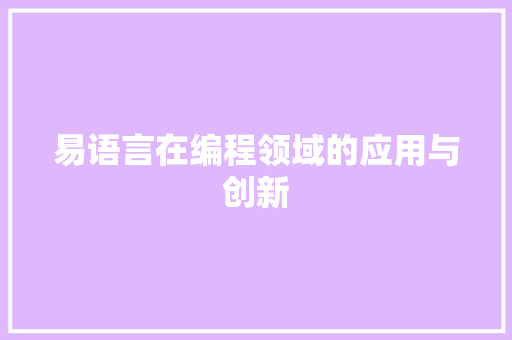 易语言在编程领域的应用与创新